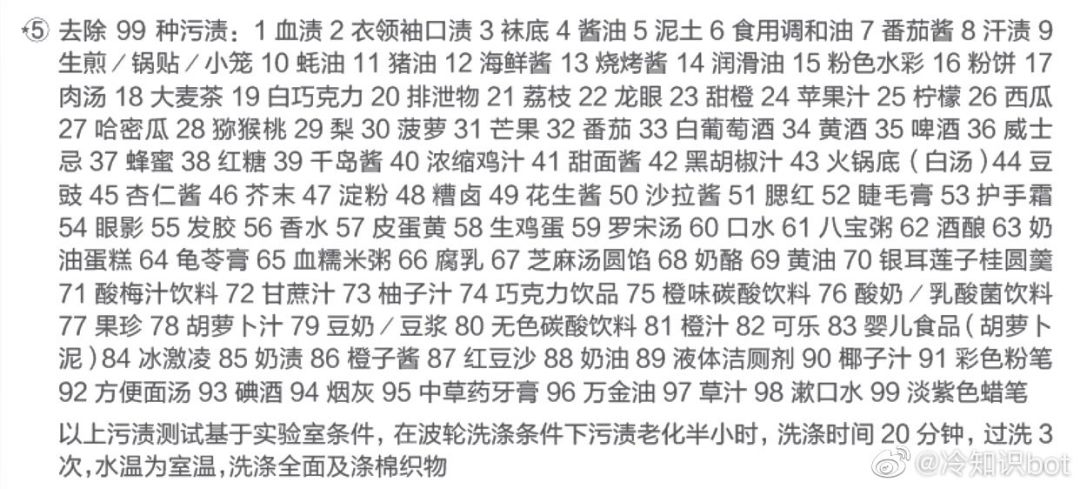 *⑤ 去除 99 种污渍：1 血渍 2 衣领袖口渍 3 袜底 4 酱油 5 泥土 6 食用调和油 7 番茄酱 8 汗渍 9 生煎／锅贴／小笼 10 蚝油 11 猪油 12 海鲜酱 13 烧烤酱 14 润滑油 15 粉色水彩 16 粉饼 17 肉汤 18 大麦茶 19 白巧克力 20 排泄物 21 荔枝 22 龙眼 23 甜橙 24 苹果汁 25 柠檬 26 西瓜 27 哈密瓜 28 猕猴桃 29 梨 30 菠萝 31 芒果 32 番茄 33 白葡萄酒 34 黄酒 35 啤酒 36 威士忌 37 蜂蜜 38 红糖 39 千岛酱 40 浓缩鸡汁 41 甜面酱 42 黑胡椒汁 43 火锅底（白汤）44 豆豉 45 杏仁酱 46 芥末 47 淀粉 48 糟卤 49 花生酱 50 沙拉酱 51 腮红 52 睫毛膏 53 护手霜 54 眼影 55 发胶 56 香水 57 皮蛋黄 58 生鸡蛋 59 罗宋汤 60 口水 61 八宝粥 62 酒酿 63 奶油蛋糕 64 龟苓膏 65 血糯米粥 66 腐乳 67 芝麻汤圆馅 68 奶酪 69 黄油 70 银耳莲子桂圆羹 71 酸梅汁饮料 72 甘蔗汁 73 柚子汁 74 巧克力饮品 75 橙味碳酸饮料 76 酸奶／乳酸菌饮料 77 果珍 78 胡萝卜汁 79 豆奶／豆浆 80 无色碳酸饮料 81 橙汁 82 可乐 83 婴儿食品（胡萝卜泥）84 冰激凌 85 奶渍 86 橙子酱 87 红豆沙 88 奶油 89 液体洁厕剂 90 椰子汁 91 彩色粉笔 92 方便面汤 93 碘酒 94 烟灰 95 中草药牙膏 96 万金油 97 草汁 98 漱口水 99 淡紫色蜡笔

以上污渍测试基于实验室条件，在波轮洗涤条件下污渍老化半小时，洗涤时间 20 分钟，过洗 3 次，水温为室温，洗涤全面及涤棉织物

@冷知识bot